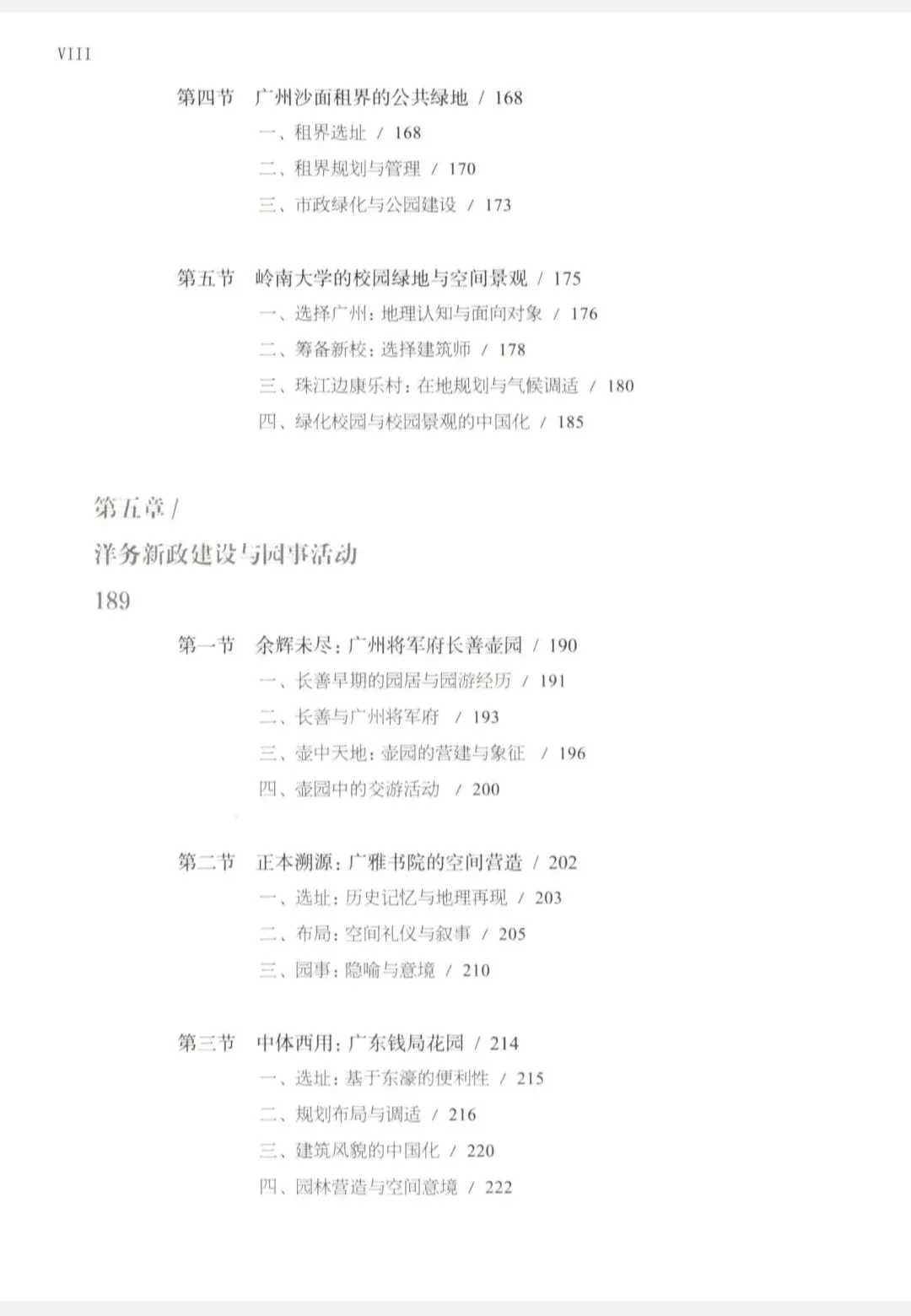 VIII

第四节　广州沙面租界的公共绿地 / 168

一、租界选址 / 168

二、租界规划与管理 / 170

三、市政绿化与公园建设 / 173

第五节　岭南大学的校园绿地与空间景观 / 175

一、选择广州：地理认知与面向对象 / 176

二、筹备新校：选择建筑师 / 178

三、珠江边康乐村：在地规划与气候调适 / 180

四、绿化校园与校园景观的中国化 / 185

第五章 /

洋务新政建设与园事活动

189

第一节　余辉未尽：广州将军府长善壶园 / 190

一、长善早期的园居与园游经历 / 191

二、长善与广州将军府 / 193

三、壶中天地：壶园的营建与象征 / 196

四、壶园中的交游活动 / 200

第二节　正本溯源：广雅书院的空间营造 / 202

一、选址：历史记忆与地理再现 / 203

二、布局：空间礼仪与叙事 / 205

三、园事：隐喻与意境 / 210

第三节　中体西用：广东钱局花园 / 214

一、选址：基于东濠的便利性 / 215

二、规划布局与调适 / 216

三、建筑风貌的中国化 / 220

四、园林营造与空间意境 / 222